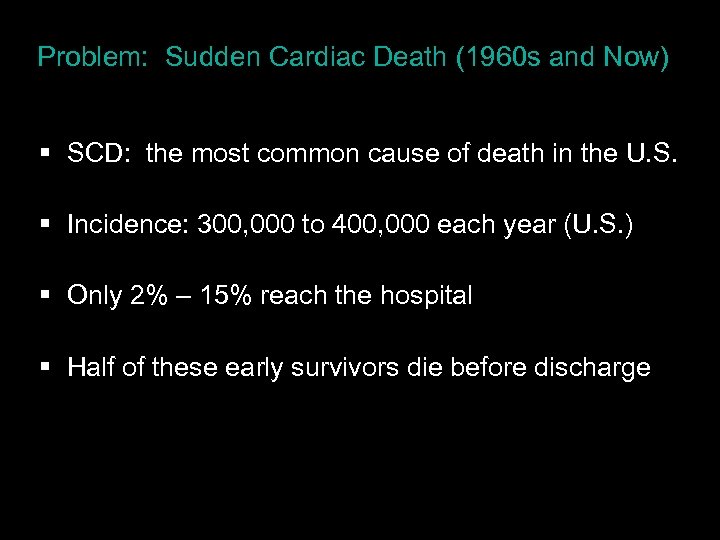 Problem: Sudden Cardiac Death (1960s and Now)

▪ SCD: the most common cause of death in the U.S.

▪ Incidence: 300,000 to 400,000 each year (U.S.)

▪ Only 2% – 15% reach the hospital

▪ Half of these early survivors die before discharge